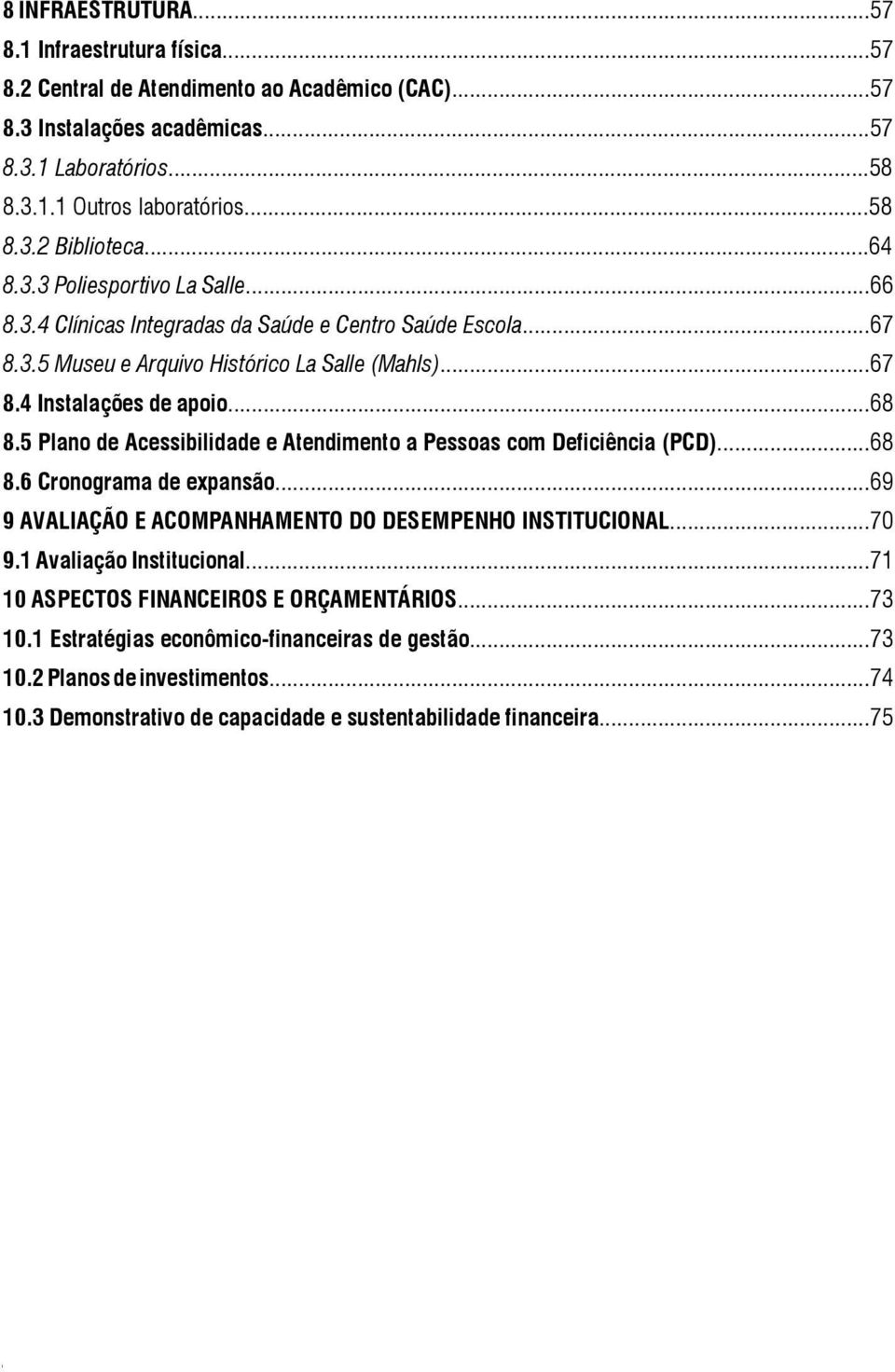 8 INFRAESTRUTURA...57
8.1 Infraestrutura física...57
8.2 Central de Atendimento ao Acadêmico (CAC)...57
8.3 Instalações acadêmicas...57
8.3.1 Laboratórios...58
8.3.1.1 Outros laboratórios...58
8.3.2 Biblioteca...64
8.3.3 Poliesportivo La Salle...66
8.3.4 Clínicas Integradas da Saúde e Centro Saúde Escola...67
8.3.5 Museu e Arquivo Histórico La Salle (Mahls)...67
8.4 Instalações de apoio...68
8.5 Plano de Acessibilidade e Atendimento a Pessoas com Deficiência (PCD)...68
8.6 Cronograma de expansão...69
9 AVALIAÇÃO E ACOMPANHAMENTO DO DESEMPENHO INSTITUCIONAL...70
9.1 Avaliação Institucional...71
10 ASPECTOS FINANCEIROS E ORÇAMENTÁRIOS...73
10.1 Estratégias econômico-financeiras de gestão...73
10.2 Planos de investimentos...74
10.3 Demonstrativo de capacidade e sustentabilidade financeira...75